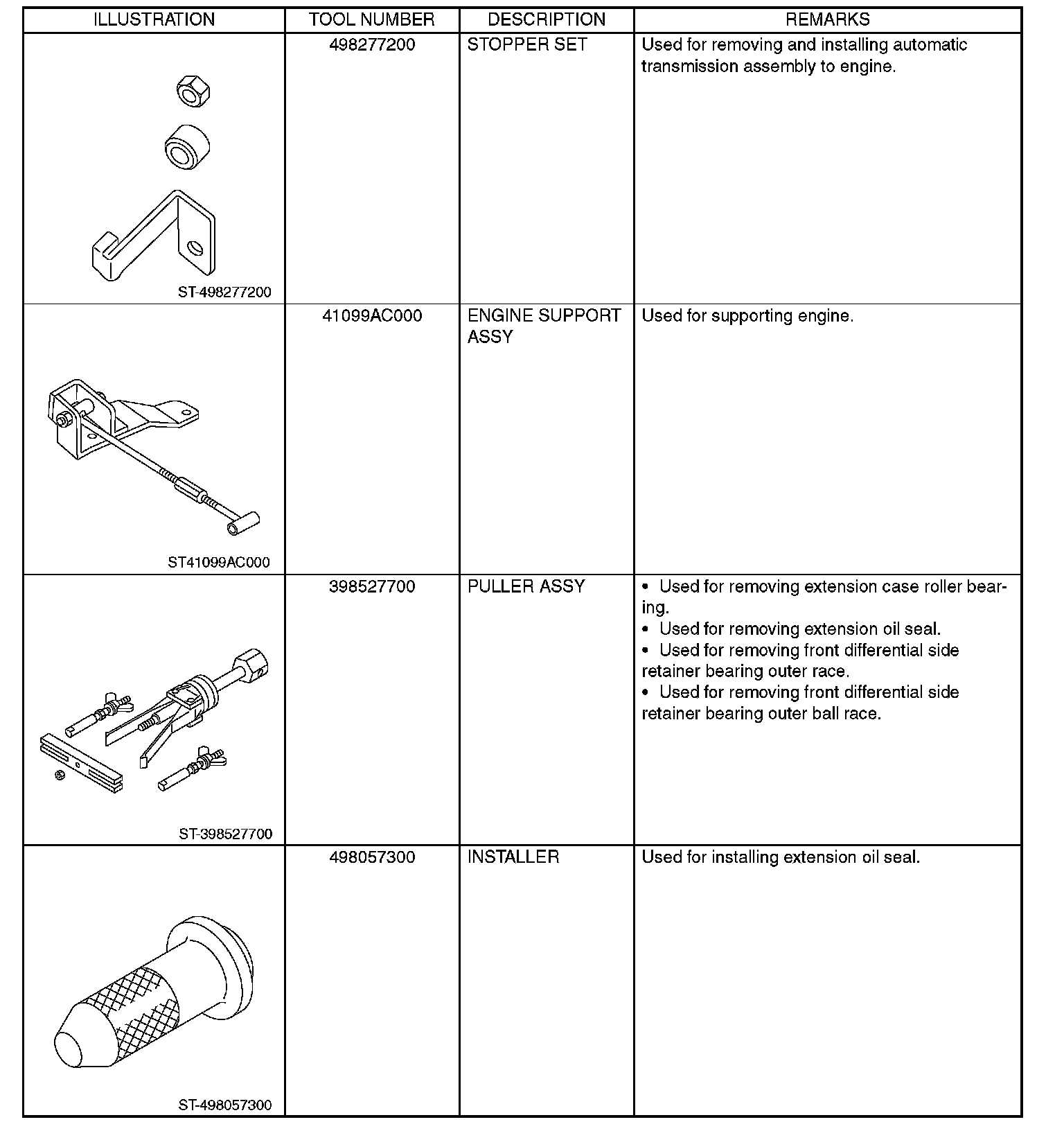 | ILLUSTRATION | TOOL NUMBER | DESCRIPTION | REMARKS |
|---|---|---|---|
| ST-498277200 | 498277200 | STOPPER SET | Used for removing and installing automatic transmission assembly to engine. |
| ST41099AC000 | 41099AC000 | ENGINE SUPPORT ASSY | Used for supporting engine. |
| ST-398527700 | 398527700 | PULLER ASSY | • Used for removing extension case roller bearing. • Used for removing extension oil seal. • Used for removing front differential side retainer bearing outer race. • Used for removing front differential side retainer bearing outer ball race. |
| ST-498057300 | 498057300 | INSTALLER | Used for installing extension oil seal. |